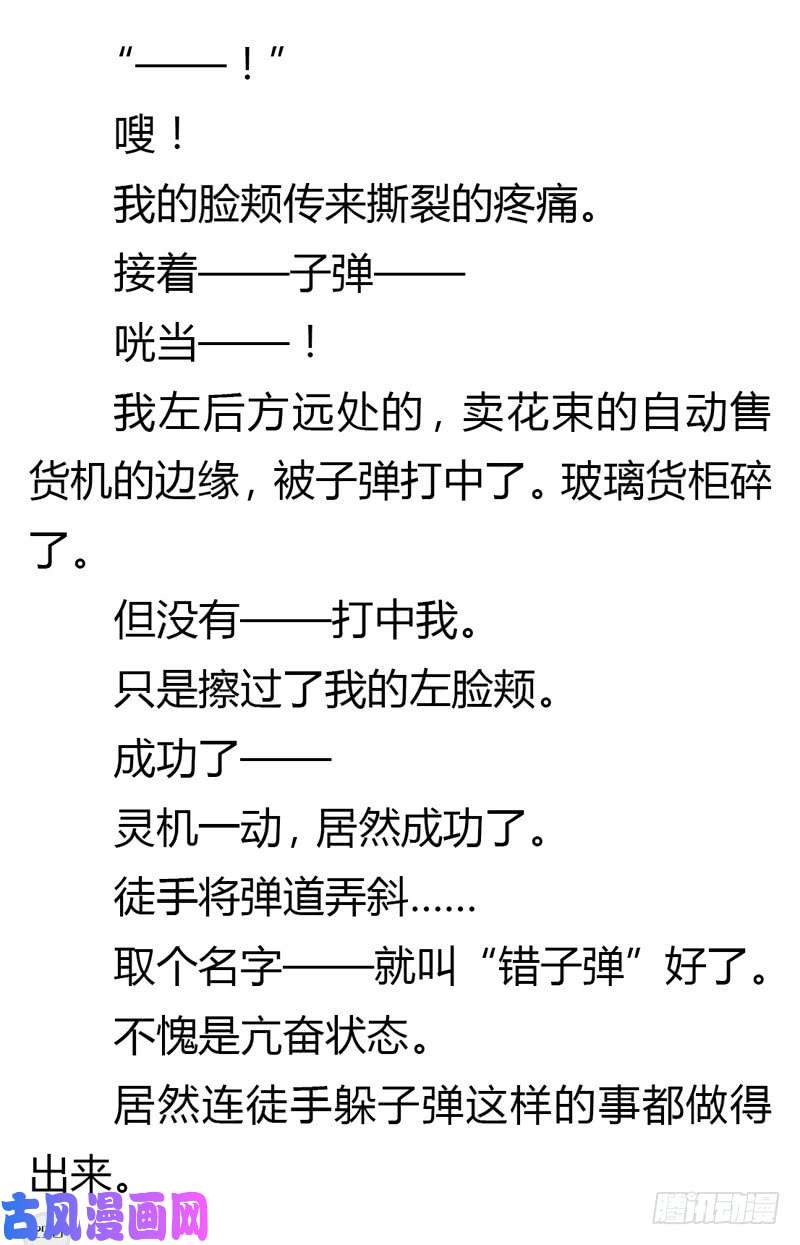 “——！”

嗖！

我的脸颊传来撕裂的疼痛。

接着——子弹——

咣当——！

我左后方远处的，卖花束的自动售货机的边缘，被子弹打中了。玻璃货柜碎了。

但没有——打中我。

只是擦过了我的左脸颊。

成功了——

灵机一动，居然成功了。

徒手将弹道弄斜……

取个名字——就叫“错子弹”好了。

不愧是亢奋状态。

居然连徒手躲子弹这样的事都做得出来。

古风漫画网

腾讯动漫